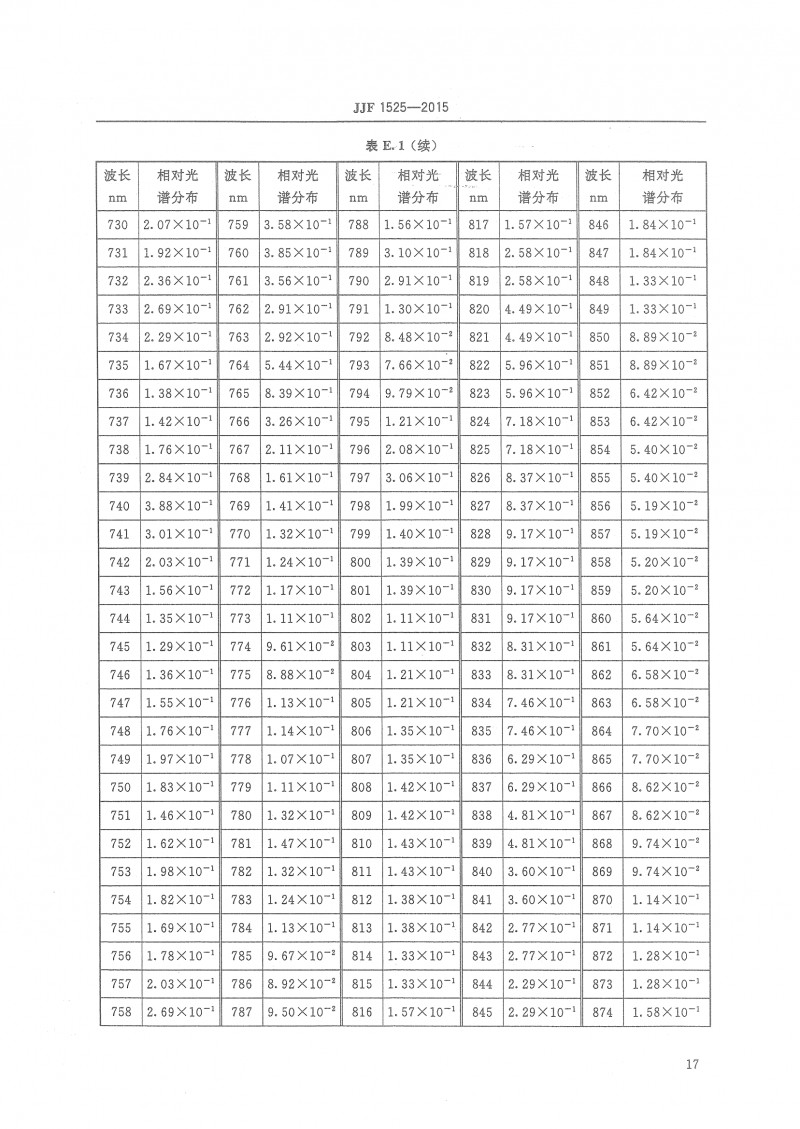 JJF 1525—2015

表 E.1（续）

| 波长 nm | 相对光谱分布 | 波长 nm | 相对光谱分布 | 波长 nm | 相对光谱分布 | 波长 nm | 相对光谱分布 | 波长 nm | 相对光谱分布 |
|---|---|---|---|---|---|---|---|---|---|
| 730 | $2.07\times10^{-1}$ | 759 | $3.58\times10^{-1}$ | 788 | $1.56\times10^{-1}$ | 817 | $1.57\times10^{-1}$ | 846 | $1.84\times10^{-1}$ |
| 731 | $1.92\times10^{-1}$ | 760 | $3.85\times10^{-1}$ | 789 | $3.10\times10^{-1}$ | 818 | $2.58\times10^{-1}$ | 847 | $1.84\times10^{-1}$ |
| 732 | $2.36\times10^{-1}$ | 761 | $3.56\times10^{-1}$ | 790 | $2.91\times10^{-1}$ | 819 | $2.58\times10^{-1}$ | 848 | $1.33\times10^{-1}$ |
| 733 | $2.69\times10^{-1}$ | 762 | $2.91\times10^{-1}$ | 791 | $1.30\times10^{-1}$ | 820 | $4.49\times10^{-1}$ | 849 | $1.33\times10^{-1}$ |
| 734 | $2.29\times10^{-1}$ | 763 | $2.92\times10^{-1}$ | 792 | $8.48\times10^{-2}$ | 821 | $4.49\times10^{-1}$ | 850 | $8.89\times10^{-2}$ |
| 735 | $1.67\times10^{-1}$ | 764 | $5.44\times10^{-1}$ | 793 | $7.66\times10^{-2}$ | 822 | $5.96\times10^{-1}$ | 851 | $8.89\times10^{-2}$ |
| 736 | $1.38\times10^{-1}$ | 765 | $8.39\times10^{-1}$ | 794 | $9.79\times10^{-2}$ | 823 | $5.96\times10^{-1}$ | 852 | $6.42\times10^{-2}$ |
| 737 | $1.42\times10^{-1}$ | 766 | $3.26\times10^{-1}$ | 795 | $1.21\times10^{-1}$ | 824 | $7.18\times10^{-1}$ | 853 | $6.42\times10^{-2}$ |
| 738 | $1.76\times10^{-1}$ | 767 | $2.11\times10^{-1}$ | 796 | $2.08\times10^{-1}$ | 825 | $7.18\times10^{-1}$ | 854 | $5.40\times10^{-2}$ |
| 739 | $2.84\times10^{-1}$ | 768 | $1.61\times10^{-1}$ | 797 | $3.06\times10^{-1}$ | 826 | $8.37\times10^{-1}$ | 855 | $5.40\times10^{-2}$ |
| 740 | $3.88\times10^{-1}$ | 769 | $1.41\times10^{-1}$ | 798 | $1.99\times10^{-1}$ | 827 | $8.37\times10^{-1}$ | 856 | $5.19\times10^{-2}$ |
| 741 | $3.01\times10^{-1}$ | 770 | $1.32\times10^{-1}$ | 799 | $1.40\times10^{-1}$ | 828 | $9.17\times10^{-1}$ | 857 | $5.19\times10^{-2}$ |
| 742 | $2.03\times10^{-1}$ | 771 | $1.24\times10^{-1}$ | 800 | $1.39\times10^{-1}$ | 829 | $9.17\times10^{-1}$ | 858 | $5.20\times10^{-2}$ |
| 743 | $1.56\times10^{-1}$ | 772 | $1.17\times10^{-1}$ | 801 | $1.39\times10^{-1}$ | 830 | $9.17\times10^{-1}$ | 859 | $5.20\times10^{-2}$ |
| 744 | $1.35\times10^{-1}$ | 773 | $1.11\times10^{-1}$ | 802 | $1.11\times10^{-1}$ | 831 | $9.17\times10^{-1}$ | 860 | $5.64\times10^{-2}$ |
| 745 | $1.29\times10^{-1}$ | 774 | $9.61\times10^{-2}$ | 803 | $1.11\times10^{-1}$ | 832 | $8.31\times10^{-1}$ | 861 | $5.64\times10^{-2}$ |
| 746 | $1.36\times10^{-1}$ | 775 | $8.88\times10^{-2}$ | 804 | $1.21\times10^{-1}$ | 833 | $8.31\times10^{-1}$ | 862 | $6.58\times10^{-2}$ |
| 747 | $1.55\times10^{-1}$ | 776 | $1.13\times10^{-1}$ | 805 | $1.21\times10^{-1}$ | 834 | $7.46\times10^{-1}$ | 863 | $6.58\times10^{-2}$ |
| 748 | $1.76\times10^{-1}$ | 777 | $1.14\times10^{-1}$ | 806 | $1.35\times10^{-1}$ | 835 | $7.46\times10^{-1}$ | 864 | $7.70\times10^{-2}$ |
| 749 | $1.97\times10^{-1}$ | 778 | $1.07\times10^{-1}$ | 807 | $1.35\times10^{-1}$ | 836 | $6.29\times10^{-1}$ | 865 | $7.70\times10^{-2}$ |
| 750 | $1.83\times10^{-1}$ | 779 | $1.11\times10^{-1}$ | 808 | $1.42\times10^{-1}$ | 837 | $6.29\times10^{-1}$ | 866 | $8.62\times10^{-2}$ |
| 751 | $1.46\times10^{-1}$ | 780 | $1.32\times10^{-1}$ | 809 | $1.42\times10^{-1}$ | 838 | $4.81\times10^{-1}$ | 867 | $8.62\times10^{-2}$ |
| 752 | $1.62\times10^{-1}$ | 781 | $1.47\times10^{-1}$ | 810 | $1.43\times10^{-1}$ | 839 | $4.81\times10^{-1}$ | 868 | $9.74\times10^{-2}$ |
| 753 | $1.98\times10^{-1}$ | 782 | $1.32\times10^{-1}$ | 811 | $1.43\times10^{-1}$ | 840 | $3.60\times10^{-1}$ | 869 | $9.74\times10^{-2}$ |
| 754 | $1.82\times10^{-1}$ | 783 | $1.24\times10^{-1}$ | 812 | $1.38\times10^{-1}$ | 841 | $3.60\times10^{-1}$ | 870 | $1.14\times10^{-1}$ |
| 755 | $1.69\times10^{-1}$ | 784 | $1.13\times10^{-1}$ | 813 | $1.38\times10^{-1}$ | 842 | $2.77\times10^{-1}$ | 871 | $1.14\times10^{-1}$ |
| 756 | $1.78\times10^{-1}$ | 785 | $9.67\times10^{-2}$ | 814 | $1.33\times10^{-1}$ | 843 | $2.77\times10^{-1}$ | 872 | $1.28\times10^{-1}$ |
| 757 | $2.03\times10^{-1}$ | 786 | $8.92\times10^{-2}$ | 815 | $1.33\times10^{-1}$ | 844 | $2.29\times10^{-1}$ | 873 | $1.28\times10^{-1}$ |
| 758 | $2.69\times10^{-1}$ | 787 | $9.50\times10^{-2}$ | 816 | $1.57\times10^{-1}$ | 845 | $2.29\times10^{-1}$ | 874 | $1.58\times10^{-1}$ |

17